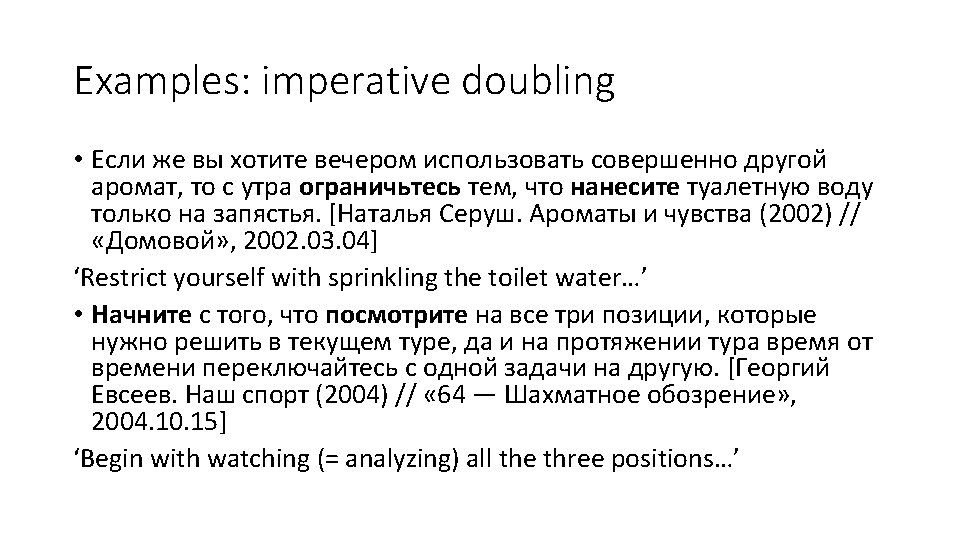 Examples: imperative doubling

• Если же вы хотите вечером использовать совершенно другой аромат, то с утра ограничьтесь тем, что нанесите туалетную воду только на запястья. [Наталья Серуш. Ароматы и чувства (2002) // «Домовой», 2002.03.04]

'Restrict yourself with sprinkling the toilet water…'

• Начните с того, что посмотрите на все три позиции, которые нужно решить в текущем туре, да и на протяжении тура время от времени переключайтесь с одной задачи на другую. [Георгий Евсеев. Наш спорт (2004) // «64 — Шахматное обозрение», 2004.10.15]

'Begin with watching (= analyzing) all the three positions…'